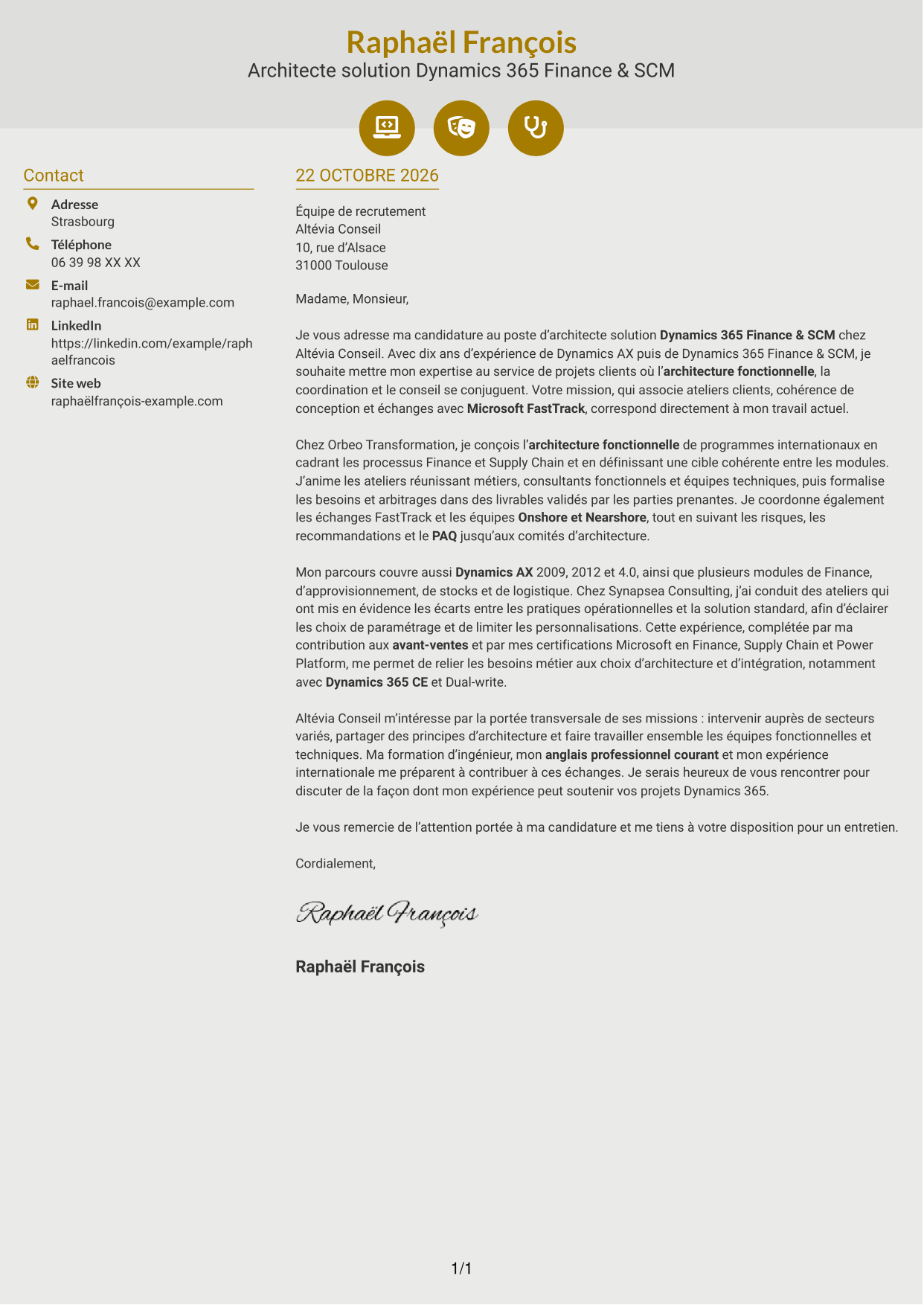 Raphaël François
Architecte solution Dynamics 365 Finance & SCM

Contact

Adresse
Strasbourg

Téléphone
06 39 98 XX XX

E-mail
raphael.francois@example.com

LinkedIn
https://linkedin.com/example/raphaelfrancois

Site web
raphaëlfrançois-example.com

22 OCTOBRE 2026

Équipe de recrutement
Altévia Conseil
10, rue d'Alsace
31000 Toulouse

Madame, Monsieur,

Je vous adresse ma candidature au poste d'architecte solution Dynamics 365 Finance & SCM chez Altévia Conseil. Avec dix ans d'expérience de Dynamics AX puis de Dynamics 365 Finance & SCM, je souhaite mettre mon expertise au service de projets clients où l'architecture fonctionnelle, la coordination et le conseil se conjuguent. Votre mission, qui associe ateliers clients, cohérence de conception et échanges avec Microsoft FastTrack, correspond directement à mon travail actuel.

Chez Orbeo Transformation, je conçois l'architecture fonctionnelle de programmes internationaux en cadrant les processus Finance et Supply Chain et en définissant une cible cohérente entre les modules. J'anime les ateliers réunissant métiers, consultants fonctionnels et équipes techniques, puis formalise les besoins et arbitrages dans des livrables validés par les parties prenantes. Je coordonne également les échanges FastTrack et les équipes Onshore et Nearshore, tout en suivant les risques, les recommandations et le PAQ jusqu'aux comités d'architecture.

Mon parcours couvre aussi Dynamics AX 2009, 2012 et 4.0, ainsi que plusieurs modules de Finance, d'approvisionnement, de stocks et de logistique. Chez Synapsea Consulting, j'ai conduit des ateliers qui ont mis en évidence les écarts entre les pratiques opérationnelles et la solution standard, afin d'éclairer les choix de paramétrage et de limiter les personnalisations. Cette expérience, complétée par ma contribution aux avant-ventes et par mes certifications Microsoft en Finance, Supply Chain et Power Platform, me permet de relier les besoins métier aux choix d'architecture et d'intégration, notamment avec Dynamics 365 CE et Dual-write.

Altévia Conseil m'intéresse par la portée transversale de ses missions : intervenir auprès de secteurs variés, partager des principes d'architecture et faire travailler ensemble les équipes fonctionnelles et techniques. Ma formation d'ingénieur, mon anglais professionnel courant et mon expérience internationale me préparent à contribuer à ces échanges. Je serais heureux de vous rencontrer pour discuter de la façon dont mon expérience peut soutenir vos projets Dynamics 365.

Je vous remercie de l'attention portée à ma candidature et me tiens à votre disposition pour un entretien.

Cordialement,

Raphaël François

Raphaël François

1/1